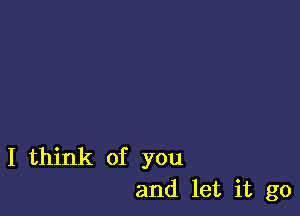 I think of you
and let it go